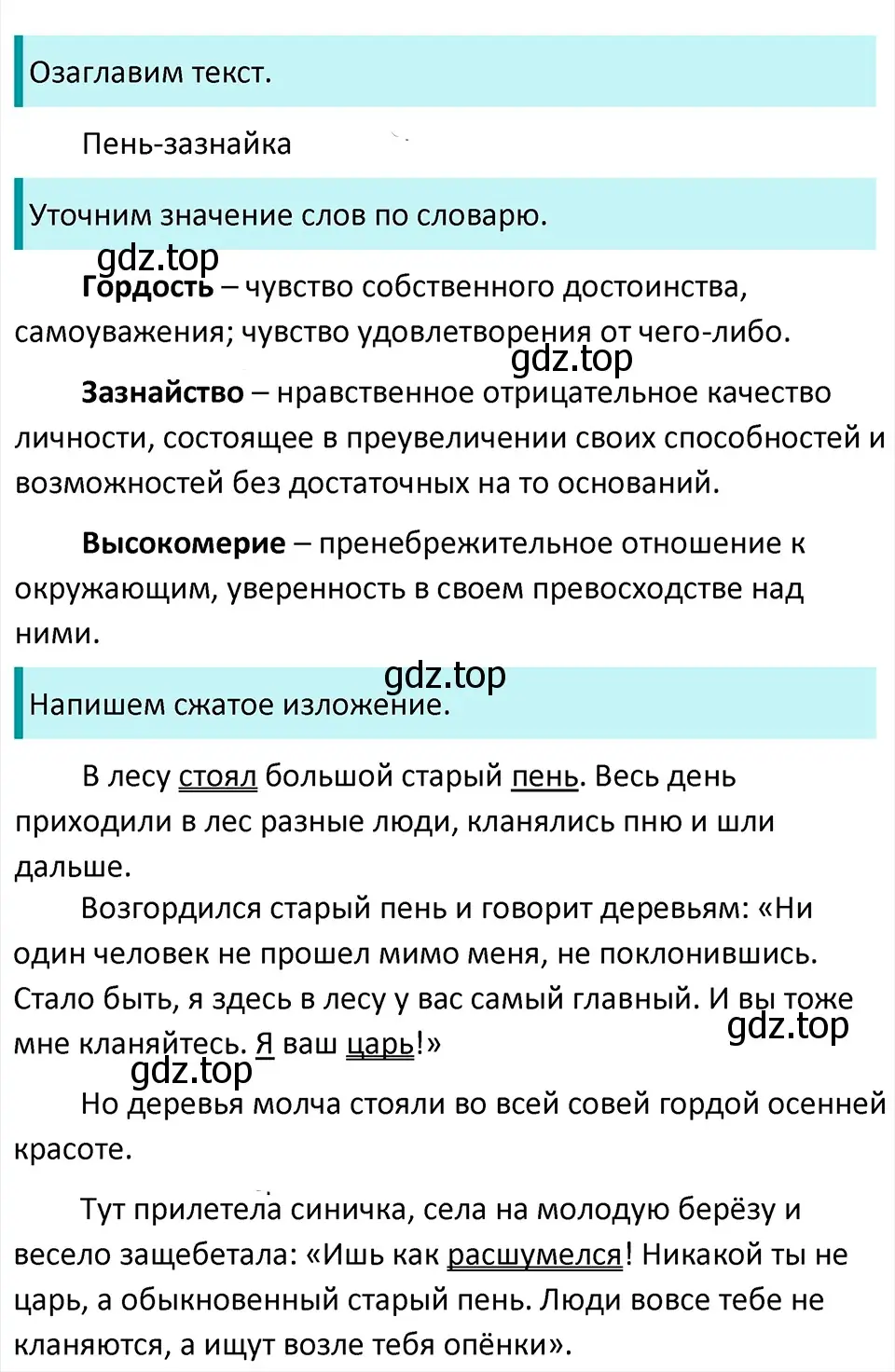 Озаглавим текст.

Пень-зазнайка

Уточним значение слов по словарю.

gdz.top

**Гордость** – чувство собственного достоинства, самоуважения; чувство удовлетворения от чего-либо.

gdz.top

**Зазнайство** – нравственное отрицательное качество личности, состоящее в преувеличении своих способностей и возможностей без достаточных на то оснований.

**Высокомерие** – пренебрежительное отношение к окружающим, уверенность в своем превосходстве над ними.

gdz.top

Напишем сжатое изложение.

В лесу стоял большой старый пень. Весь день приходили в лес разные люди, кланялись пню и шли дальше.

Возгордился старый пень и говорит деревьям: «Ни один человек не прошел мимо меня, не поклонившись. Стало быть, я здесь в лесу у вас самый главный. И вы тоже мне кланяйтесь. Я ваш царь!»

gdz.top

gdz.top

Но деревья молча стояли во всей совей гордой осенней красоте.

Тут прилетела синичка, села на молодую берёзу и весело защебетала: «Ишь как расшумелся! Никакой ты не царь, а обыкновенный старый пень. Люди вовсе тебе не кланяются, а ищут возле тебя опёнки».